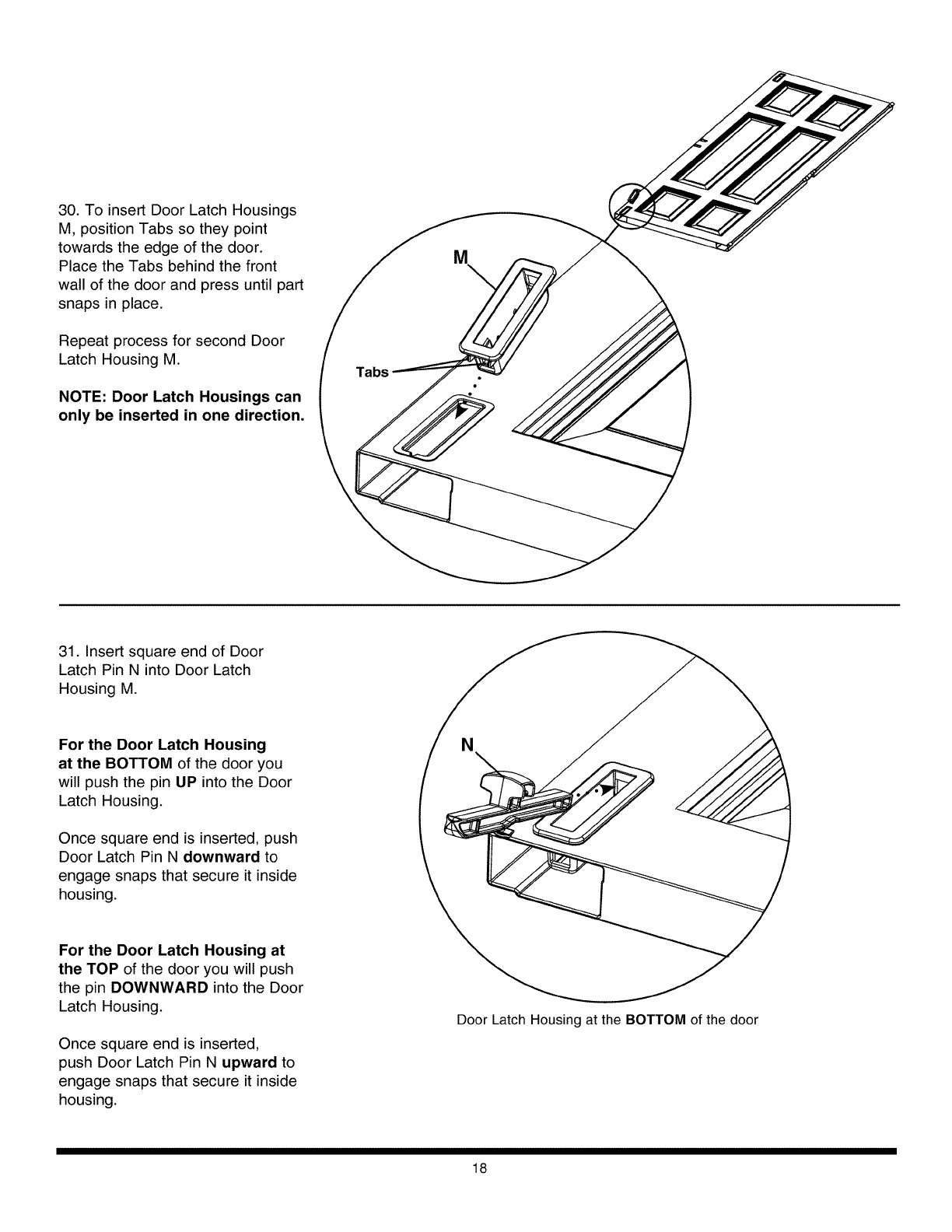 30. To insert Door Latch Housings M, position Tabs so they point towards the edge of the door. Place the Tabs behind the front wall of the door and press until part snaps in place.

Repeat process for second Door Latch Housing M.

NOTE: Door Latch Housings can only be inserted in one direction.

M

Tabs

31. Insert square end of Door Latch Pin N into Door Latch Housing M.

For the Door Latch Housing at the BOTTOM of the door you will push the pin UP into the Door Latch Housing.

Once square end is inserted, push Door Latch Pin N downward to engage snaps that secure it inside housing.

For the Door Latch Housing at the TOP of the door you will push the pin DOWNWARD into the Door Latch Housing.

Once square end is inserted, push Door Latch Pin N upward to engage snaps that secure it inside housing.

N

Door Latch Housing at the BOTTOM of the door

18